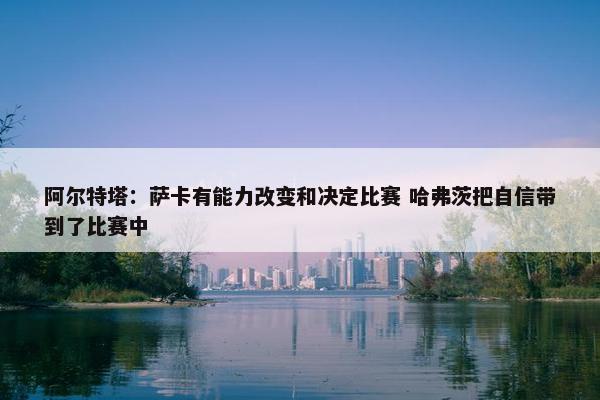 阿尔特塔：萨卡有能力改变和决定比赛 哈弗茨把自信带到了比赛中